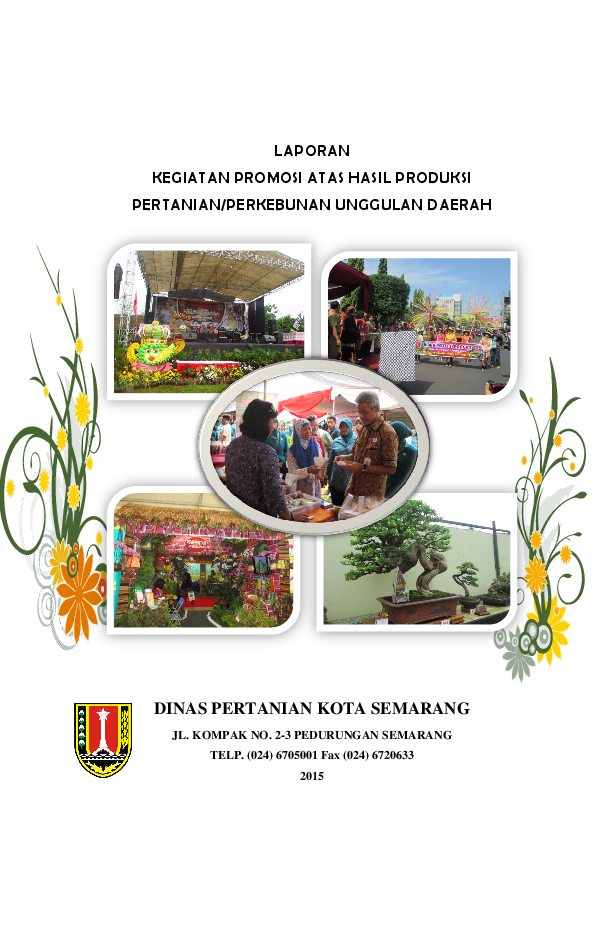 LAPORAN
KEGIATAN PROMOSI ATAS HASIL PRODUKSI
PERTANIAN/PERKEBUNAN UNGGULAN DAERAH

DINAS PERTANIAN KOTA SEMARANG
JL. KOMPAK NO. 2-3 PEDURUNGAN SEMARANG
TELP. (024) 6705001 Fax (024) 6720633
2015